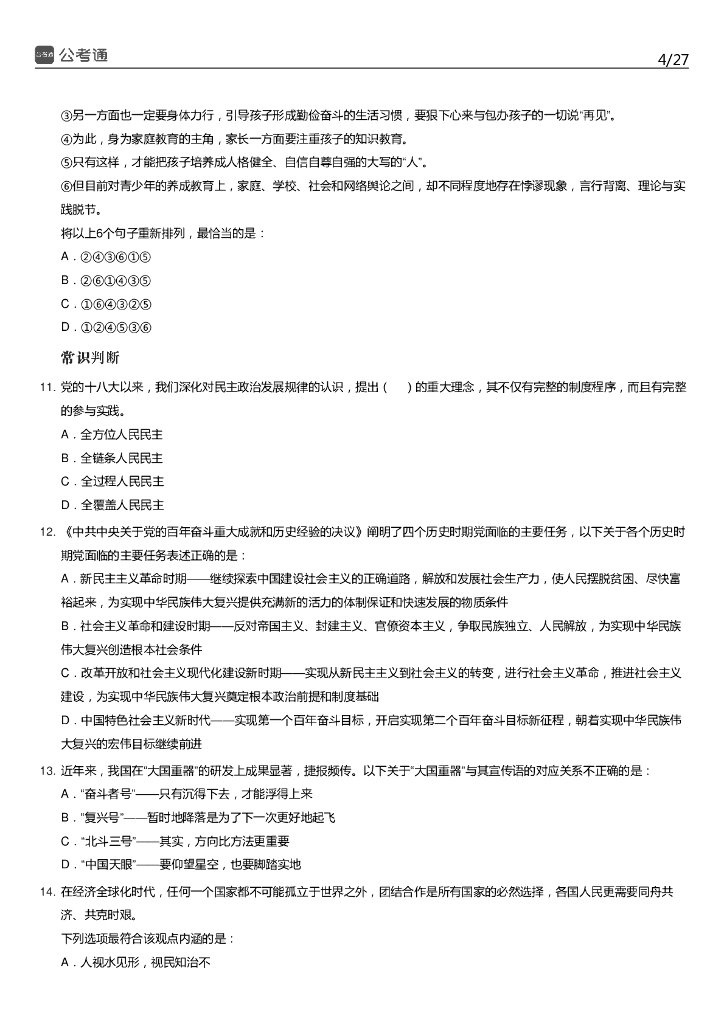 公考通

4/27

③另一方面也一定要身体力行，引导孩子形成勤俭奋斗的生活习惯，要狠下心来与包办孩子的一切说“再见”。

④为此，身为家庭教育的主角，家长一方面要注重孩子的知识教育。

⑤只有这样，才能把孩子培养成人格健全、自信自尊自强的大写的“人”。

⑥但目前对青少年的养成教育上，家庭、学校、社会和网络舆论之间，却不同程度地存在悖谬现象，言行背离、理论与实践脱节。

将以上6个句子重新排列，最恰当的是：

A．②④③⑥①⑤

B．②⑥①④③⑤

C．①⑥④③②⑤

D．①②④⑤③⑥

常识判断

11. 党的十八大以来，我们深化对民主政治发展规律的认识，提出（　）的重大理念，其不仅有完整的制度程序，而且有完整的参与实践。

A．全方位人民民主

B．全链条人民民主

C．全过程人民民主

D．全覆盖人民民主

12. 《中共中央关于党的百年奋斗重大成就和历史经验的决议》阐明了四个历史时期党面临的主要任务，以下关于各个历史时期党面临的主要任务表述正确的是：

A．新民主主义革命时期——继续探索中国建设社会主义的正确道路，解放和发展社会生产力，使人民摆脱贫困、尽快富裕起来，为实现中华民族伟大复兴提供充满新的活力的体制保证和快速发展的物质条件

B．社会主义革命和建设时期——反对帝国主义、封建主义、官僚资本主义，争取民族独立、人民解放，为实现中华民族伟大复兴创造根本社会条件

C．改革开放和社会主义现代化建设新时期——实现从新民主主义到社会主义的转变，进行社会主义革命，推进社会主义建设，为实现中华民族伟大复兴奠定根本政治前提和制度基础

D．中国特色社会主义新时代——实现第一个百年奋斗目标，开启实现第二个百年奋斗目标新征程，朝着实现中华民族伟大复兴的宏伟目标继续前进

13. 近年来，我国在“大国重器”的研发上成果显著，捷报频传。以下关于“大国重器”与其宣传语的对应关系不正确的是：

A．“奋斗者号”——只有沉得下去，才能浮得上来

B．“复兴号”——暂时地降落是为了下一次更好地起飞

C．“北斗三号”——其实，方向比方法更重要

D．“中国天眼”——要仰望星空，也要脚踏实地

14. 在经济全球化时代，任何一个国家都不可能孤立于世界之外，团结合作是所有国家的必然选择，各国人民更需要同舟共济、共克时艰。

下列选项最符合该观点内涵的是：

A．人视水见形，视民知治不